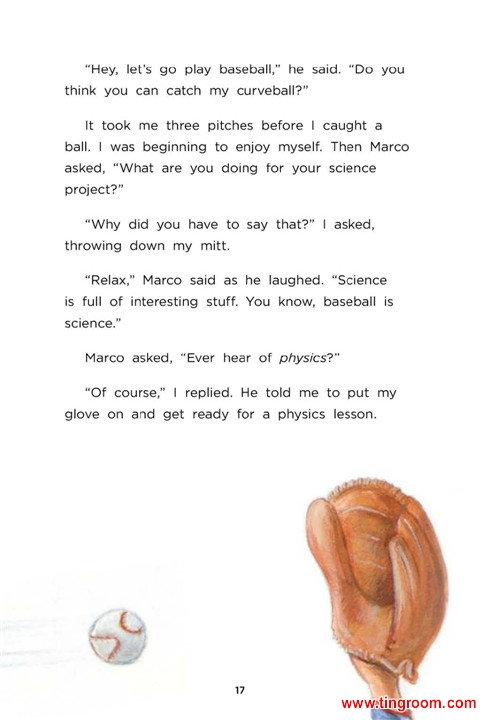 "Hey, let's go play baseball," he said. "Do you think you can catch my curveball?"

It took me three pitches before I caught a ball. I was beginning to enjoy myself. Then Marco asked, "What are you doing for your science project?"

"Why did you have to say that?" I asked, throwing down my mitt.

"Relax," Marco said as he laughed. "Science is full of interesting stuff. You know, baseball is science."

Marco asked, "Ever hear of physics?"

"Of course," I replied. He told me to put my glove on and get ready for a physics lesson.

17

www.tingroom.com